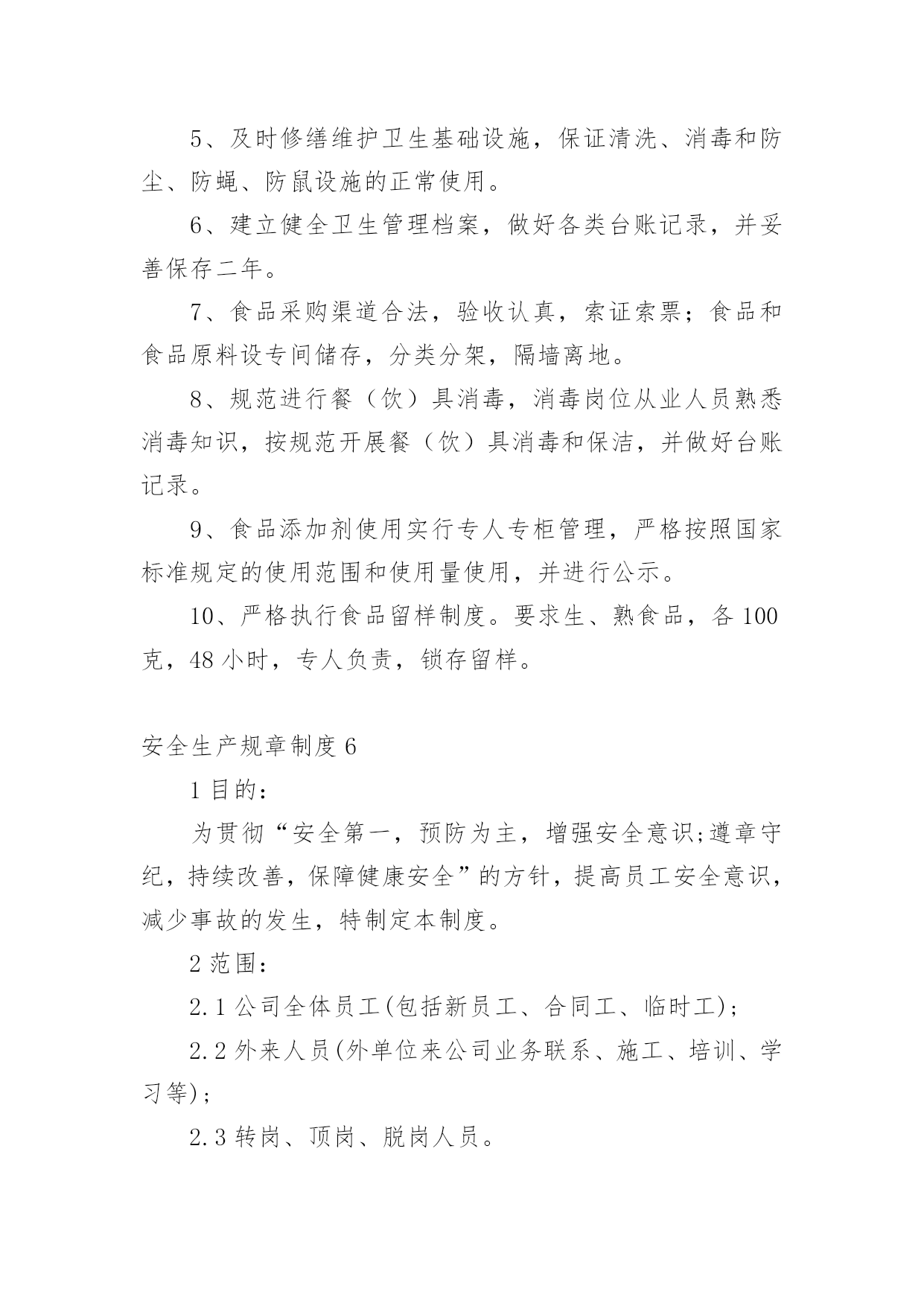 5、及时修缮维护卫生基础设施，保证清洗、消毒和防尘、防蝇、防鼠设施的正常使用。

6、建立健全卫生管理档案，做好各类台账记录，并妥善保存二年。

7、食品采购渠道合法，验收认真，索证索票；食品和食品原料设专间储存，分类分架，隔墙离地。

8、规范进行餐（饮）具消毒，消毒岗位从业人员熟悉消毒知识，按规范开展餐（饮）具消毒和保洁，并做好台账记录。

9、食品添加剂使用实行专人专柜管理，严格按照国家标准规定的使用范围和使用量使用，并进行公示。

10、严格执行食品留样制度。要求生、熟食品，各 100 克，48 小时，专人负责，锁存留样。

安全生产规章制度 6

1 目的：

为贯彻“安全第一，预防为主，增强安全意识;遵章守纪，持续改善，保障健康安全”的方针，提高员工安全意识，减少事故的发生，特制定本制度。

2 范围：

2.1 公司全体员工(包括新员工、合同工、临时工)；

2.2 外来人员(外单位来公司业务联系、施工、培训、学习等)；

2.3 转岗、顶岗、脱岗人员。